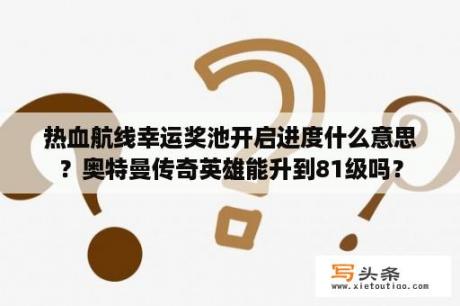 热血航线幸运奖池开启进度什么意思？奥特曼传奇英雄能升到81级吗？

写头条
www.xietoutiao.com